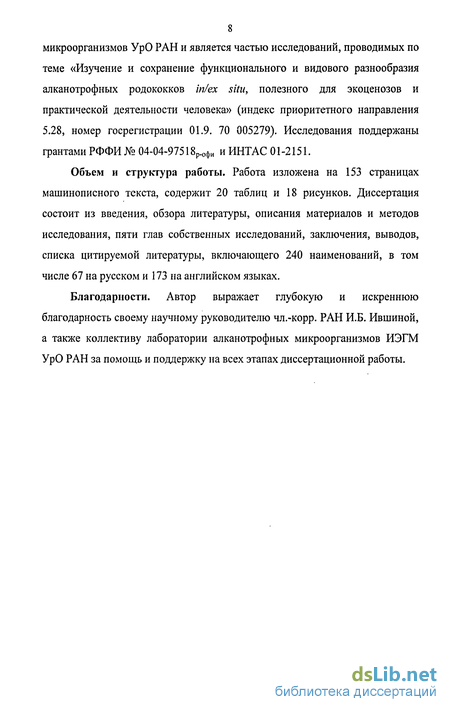 8

микроорганизмов УрО РАН и является частью исследований, проводимых по теме «Изучение и сохранение функционального и видового разнообразия алканотрофных родококков in/ex situ, полезного для экоценозов и практической деятельности человека» (индекс приоритетного направления 5.28, номер госрегистрации 01.9. 70 005279). Исследования поддержаны грантами РФФИ № 04-04-97518$_{р-офи}$ и ИНТАС 01-2151.

Объем и структура работы. Работа изложена на 153 страницах машинописного текста, содержит 20 таблиц и 18 рисунков. Диссертация состоит из введения, обзора литературы, описания материалов и методов исследования, пяти глав собственных исследований, заключения, выводов, списка цитируемой литературы, включающего 240 наименований, в том числе 67 на русском и 173 на английском языках.

Благодарности. Автор выражает глубокую и искреннюю благодарность своему научному руководителю чл.-корр. РАН И.Б. Ившиной, а также коллективу лаборатории алканотрофных микроорганизмов ИЭГМ УрО РАН за помощь и поддержку на всех этапах диссертационной работы.

dsLib.net
библиотека диссертаций